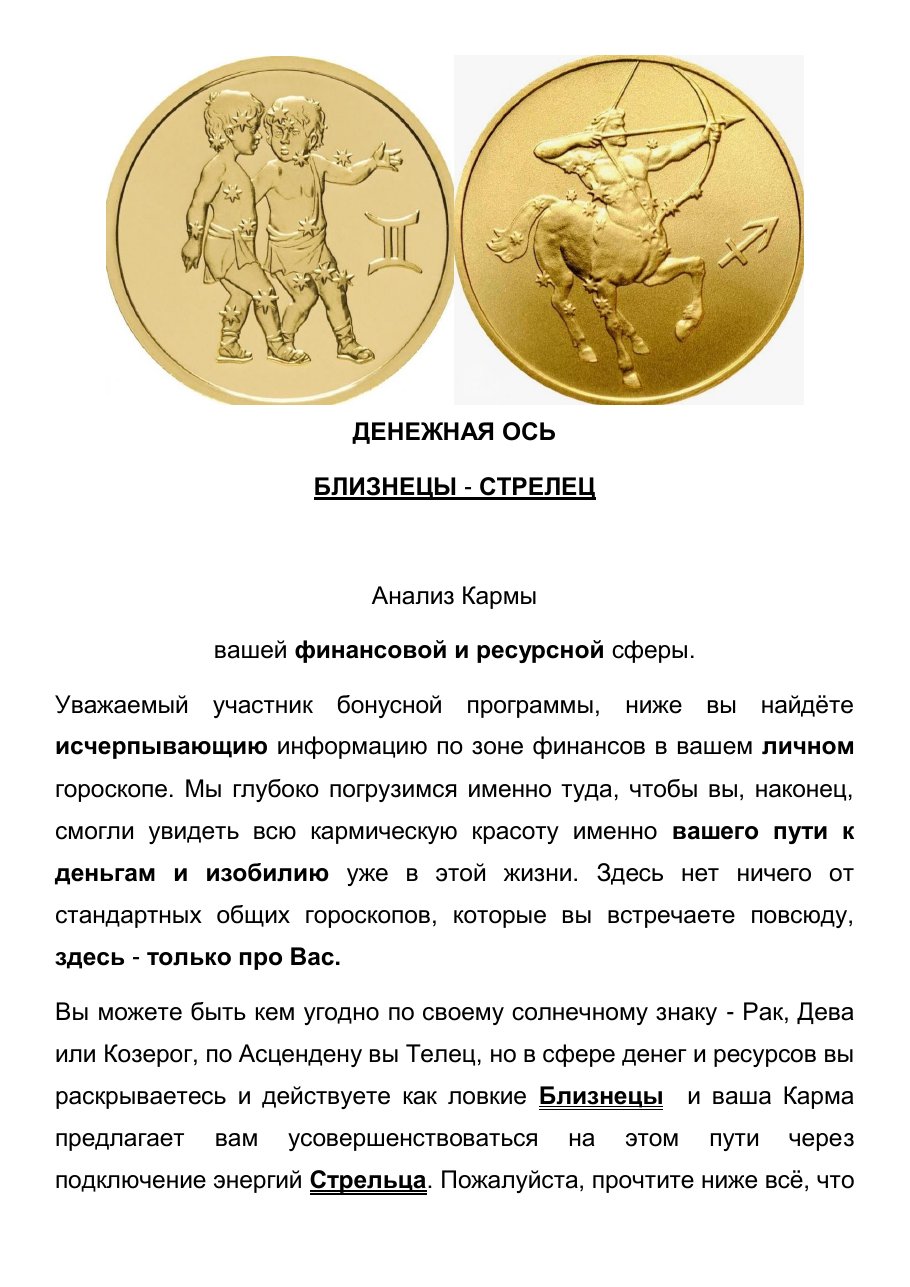 ДЕНЕЖНАЯ ОСЬ

БЛИЗНЕЦЫ - СТРЕЛЕЦ

Анализ Кармы

вашей финансовой и ресурсной сферы.

Уважаемый участник бонусной программы, ниже вы найдёте исчерпывающию информацию по зоне финансов в вашем личном гороскопе. Мы глубоко погрузимся именно туда, чтобы вы, наконец, смогли увидеть всю кармическую красоту именно вашего пути к деньгам и изобилию уже в этой жизни. Здесь нет ничего от стандартных общих гороскопов, которые вы встречаете повсюду, здесь - только про Вас.

Вы можете быть кем угодно по своему солнечному знаку - Рак, Дева или Козерог, по Асцендену вы Телец, но в сфере денег и ресурсов вы раскрываетесь и действуете как ловкие Близнецы и ваша Карма предлагает вам усовершенствоваться на этом пути через подключение энергий Стрельца. Пожалуйста, прочтите ниже всё, что